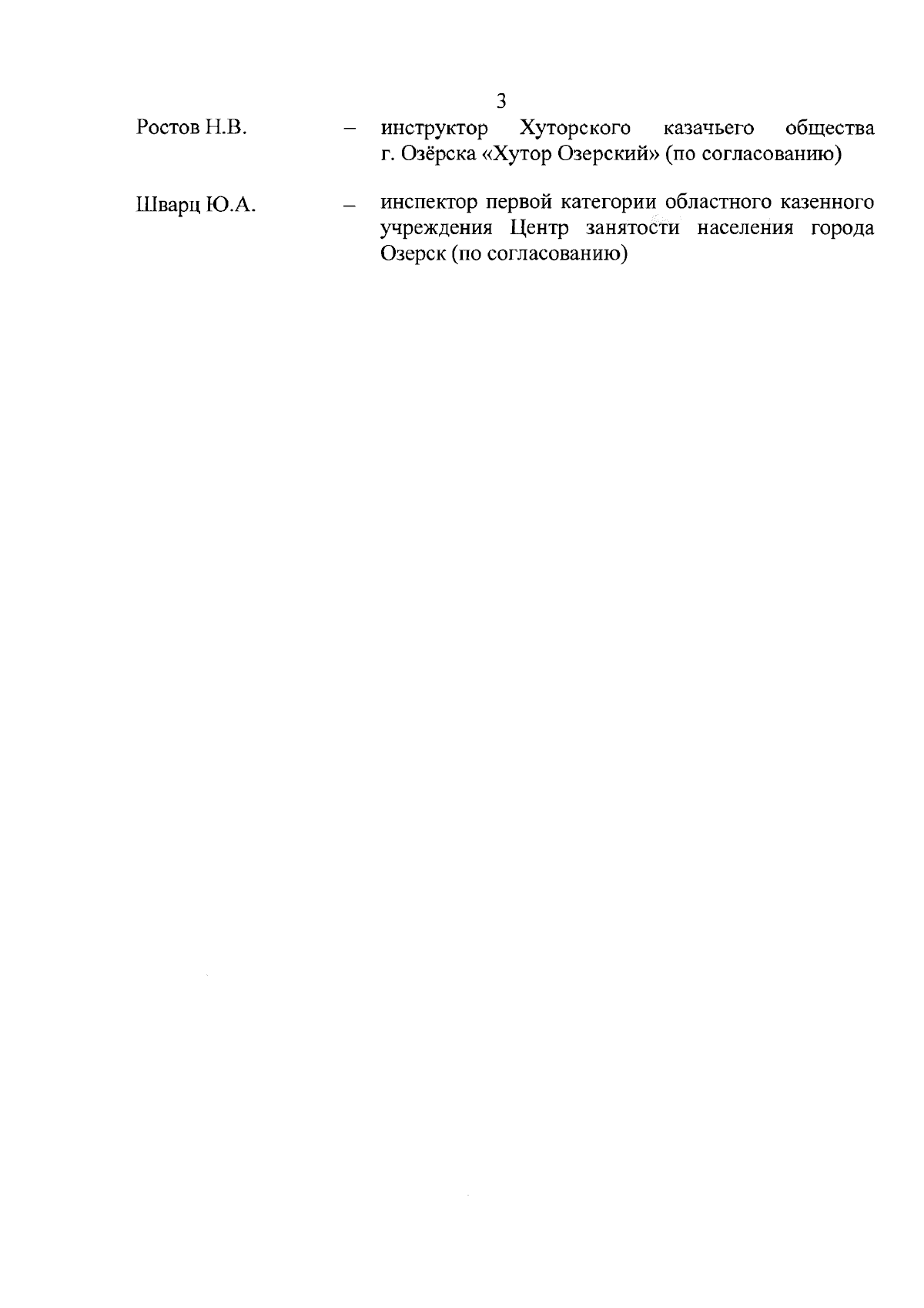 3

Ростов Н.В. – инструктор Хуторского казачьего общества г. Озёрска «Хутор Озерский» (по согласованию)

Шварц Ю.А. – инспектор первой категории областного казенного учреждения Центр занятости населения города Озерск (по согласованию)